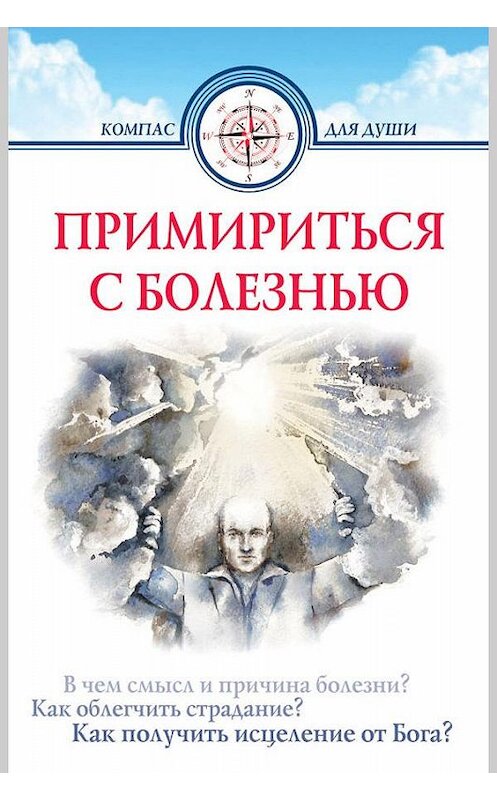 КОМПАС ДЛЯ ДУШИ

N
W E
S

ПРИМИРИТЬСЯ С БОЛЕЗНЬЮ

В чем смысл и причина болезни?
Как облегчить страдание?
Как получить исцеление от Бога?